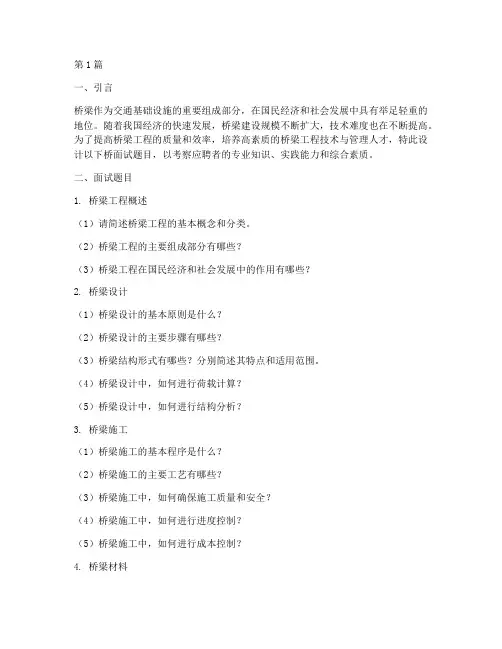 第1篇

一、引言

桥梁作为交通基础设施的重要组成部分，在国民经济和社会发展中具有举足轻重的地位。随着我国经济的快速发展，桥梁建设规模不断扩大，技术难度也在不断提高。为了提高桥梁工程的质量和效率，培养高素质的桥梁工程技术与管理人才，特此设计以下桥面试题目，以考察应聘者的专业知识、实践能力和综合素质。

二、面试题目

1. 桥梁工程概述

（1）请简述桥梁工程的基本概念和分类。

（2）桥梁工程的主要组成部分有哪些？

（3）桥梁工程在国民经济和社会发展中的作用有哪些？

2. 桥梁设计

（1）桥梁设计的基本原则是什么？

（2）桥梁设计的主要步骤有哪些？

（3）桥梁结构形式有哪些？分别简述其特点和适用范围。

（4）桥梁设计中，如何进行荷载计算？

（5）桥梁设计中，如何进行结构分析？

3. 桥梁施工

（1）桥梁施工的基本程序是什么？

（2）桥梁施工的主要工艺有哪些？

（3）桥梁施工中，如何确保施工质量和安全？

（4）桥梁施工中，如何进行进度控制？

（5）桥梁施工中，如何进行成本控制？

4. 桥梁材料